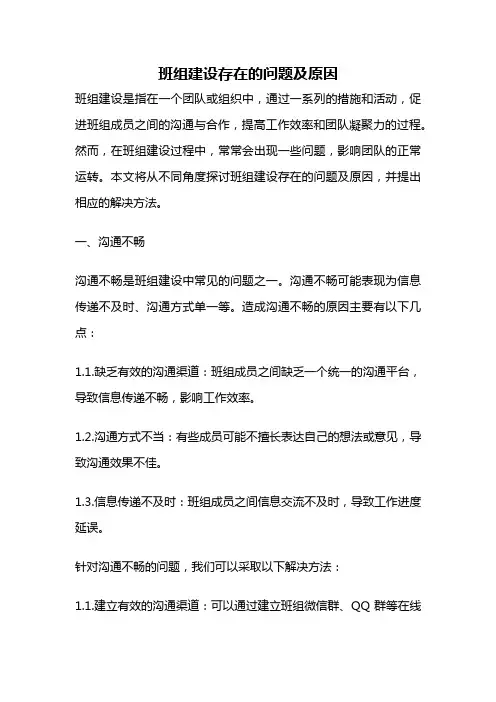 班组建设存在的问题及原因

班组建设是指在一个团队或组织中，通过一系列的措施和活动，促进班组成员之间的沟通与合作，提高工作效率和团队凝聚力的过程。然而，在班组建设过程中，常常会出现一些问题，影响团队的正常运转。本文将从不同角度探讨班组建设存在的问题及原因，并提出相应的解决方法。

一、沟通不畅

沟通不畅是班组建设中常见的问题之一。沟通不畅可能表现为信息传递不及时、沟通方式单一等。造成沟通不畅的原因主要有以下几点：

1.1.缺乏有效的沟通渠道：班组成员之间缺乏一个统一的沟通平台，导致信息传递不畅，影响工作效率。

1.2.沟通方式不当：有些成员可能不擅长表达自己的想法或意见，导致沟通效果不佳。

1.3.信息传递不及时：班组成员之间信息交流不及时，导致工作进度延误。

针对沟通不畅的问题，我们可以采取以下解决方法：

1.1.建立有效的沟通渠道：可以通过建立班组微信群、QQ 群等在线